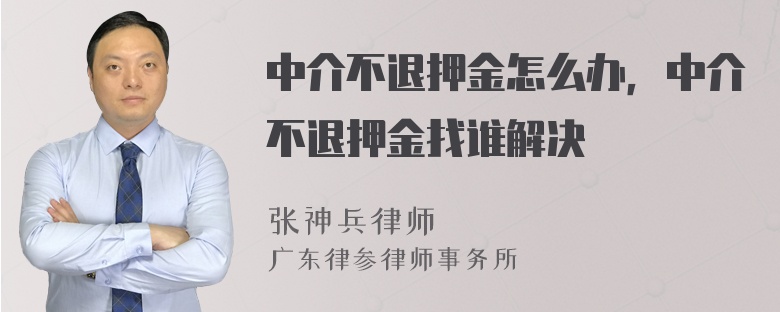 中介不退押金怎么办，中介不退押金找谁解决

张神兵律师
广东律参律师事务所